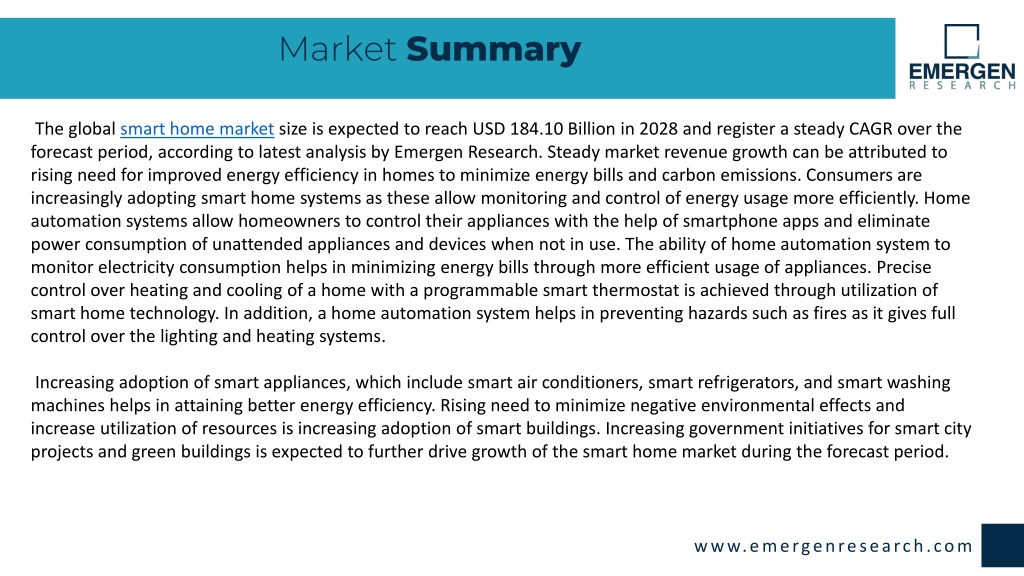 Market Summary

EMERGEN
RESEARCH

The global smart home market size is expected to reach USD 184.10 Billion in 2028 and register a steady CAGR over the forecast period, according to latest analysis by Emergen Research. Steady market revenue growth can be attributed to rising need for improved energy efficiency in homes to minimize energy bills and carbon emissions. Consumers are increasingly adopting smart home systems as these allow monitoring and control of energy usage more efficiently. Home automation systems allow homeowners to control their appliances with the help of smartphone apps and eliminate power consumption of unattended appliances and devices when not in use. The ability of home automation system to monitor electricity consumption helps in minimizing energy bills through more efficient usage of appliances. Precise control over heating and cooling of a home with a programmable smart thermostat is achieved through utilization of smart home technology. In addition, a home automation system helps in preventing hazards such as fires as it gives full control over the lighting and heating systems.

Increasing adoption of smart appliances, which include smart air conditioners, smart refrigerators, and smart washing machines helps in attaining better energy efficiency. Rising need to minimize negative environmental effects and increase utilization of resources is increasing adoption of smart buildings. Increasing government initiatives for smart city projects and green buildings is expected to further drive growth of the smart home market during the forecast period.

www.emergenresearch.com